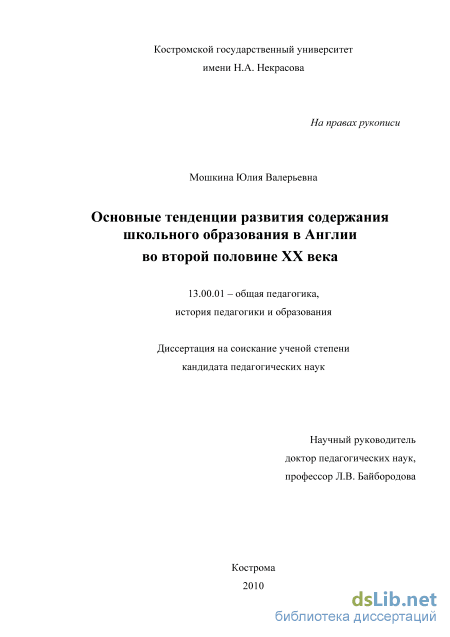 Костромской государственный университет
имени Н.А. Некрасова

На правах рукописи

Мошкина Юлия Валерьевна

Основные тенденции развития содержания школьного образования в Англии во второй половине XX века

13.00.01 – общая педагогика,
история педагогики и образования

Диссертация на соискание ученой степени
кандидата педагогических наук

Научный руководитель
доктор педагогических наук,
профессор Л.В. Байбородова

Кострома
2010

dsLib.net
библиотека диссертаций